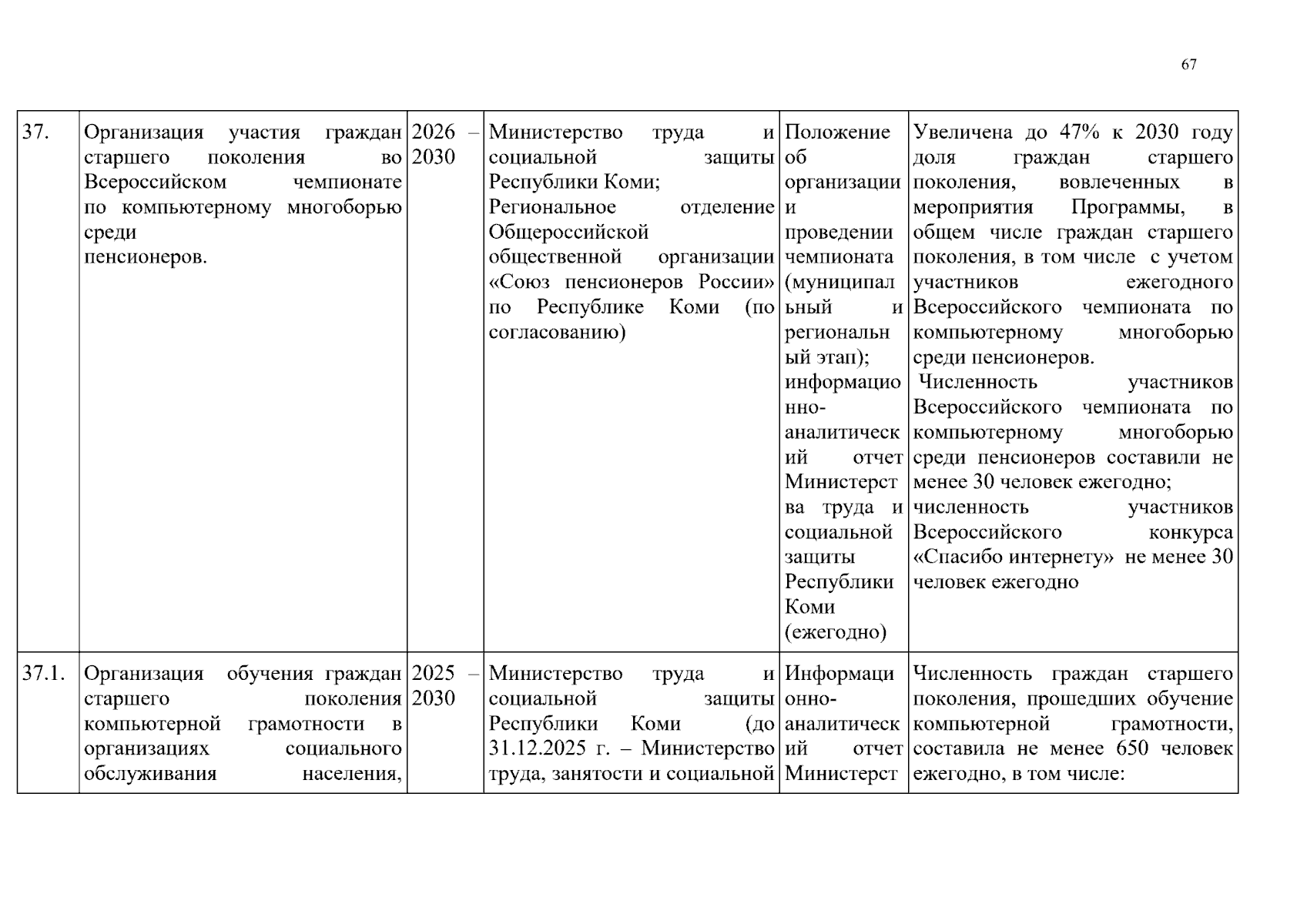 67

| 37. | Организация участия граждан старшего поколения во Всероссийском чемпионате по компьютерному многоборью среди пенсионеров. | 2026 – 2030 | Министерство труда и социальной защиты Республики Коми; Региональное отделение Общероссийской общественной организации «Союз пенсионеров России» по Республике Коми (по согласованию) | Положение об организации и проведении чемпионата (муниципальный и региональный этап); информационно-аналитический отчет Министерства труда и социальной защиты Республики Коми (ежегодно) | Увеличена до 47% к 2030 году доля граждан старшего поколения, вовлеченных в мероприятия Программы, в общем числе граждан старшего поколения, в том числе с учетом участников ежегодного Всероссийского чемпионата по компьютерному многоборью среди пенсионеров. Численность участников Всероссийского чемпионата по компьютерному многоборью среди пенсионеров составили не менее 30 человек ежегодно; численность участников Всероссийского конкурса «Спасибо интернету» не менее 30 человек ежегодно |
|---|---|---|---|---|---|
| 37.1. | Организация обучения граждан старшего поколения компьютерной грамотности в организациях социального обслуживания населения, | 2025 – 2030 | Министерство труда и социальной защиты Республики Коми (до 31.12.2025 г. – Министерство труда, занятости и социальной | Информационно-аналитический отчет Министерст | Численность граждан старшего поколения, прошедших обучение компьютерной грамотности, составила не менее 650 человек ежегодно, в том числе: |